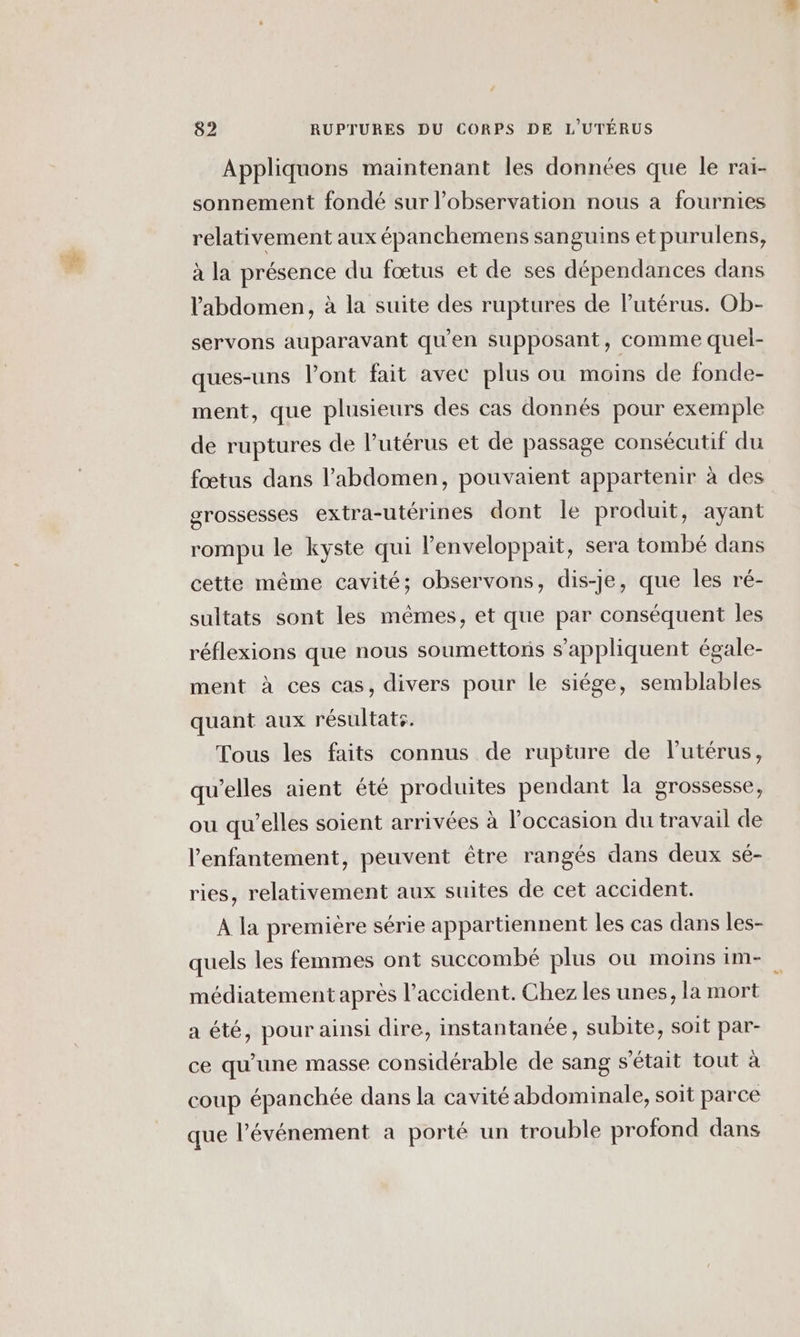 82 RUPTURES DU CORPS DE L'UTÉRUS

Appliquons maintenant les données que le raisonnement fondé sur l'observation nous a fournies relativement aux épanchemens sanguins et purulens, à la présence du fœtus et de ses dépendances dans l'abdomen, à la suite des ruptures de l'utérus. Observons auparavant qu'en supposant, comme quelques-uns l'ont fait avec plus ou moins de fondement, que plusieurs des cas donnés pour exemple de ruptures de l'utérus et de passage consécutif du fœtus dans l'abdomen, pouvaient appartenir à des grossesses extra-utérines dont le produit, ayant rompu le kyste qui l'enveloppait, sera tombé dans cette même cavité; observons, dis-je, que les résultats sont les mêmes, et que par conséquent les réflexions que nous soumettons s'appliquent également à ces cas, divers pour le siége, semblables quant aux résultats.

Tous les faits connus de rupture de l'utérus, qu'elles aient été produites pendant la grossesse, ou qu'elles soient arrivées à l'occasion du travail de l'enfantement, peuvent être rangés dans deux séries, relativement aux suites de cet accident.

A la première série appartiennent les cas dans lesquels les femmes ont succombé plus ou moins immédiatement après l'accident. Chez les unes, la mort a été, pour ainsi dire, instantanée, subite, soit parce qu'une masse considérable de sang s'était tout à coup épanchée dans la cavité abdominale, soit parce que l'événement a porté un trouble profond dans